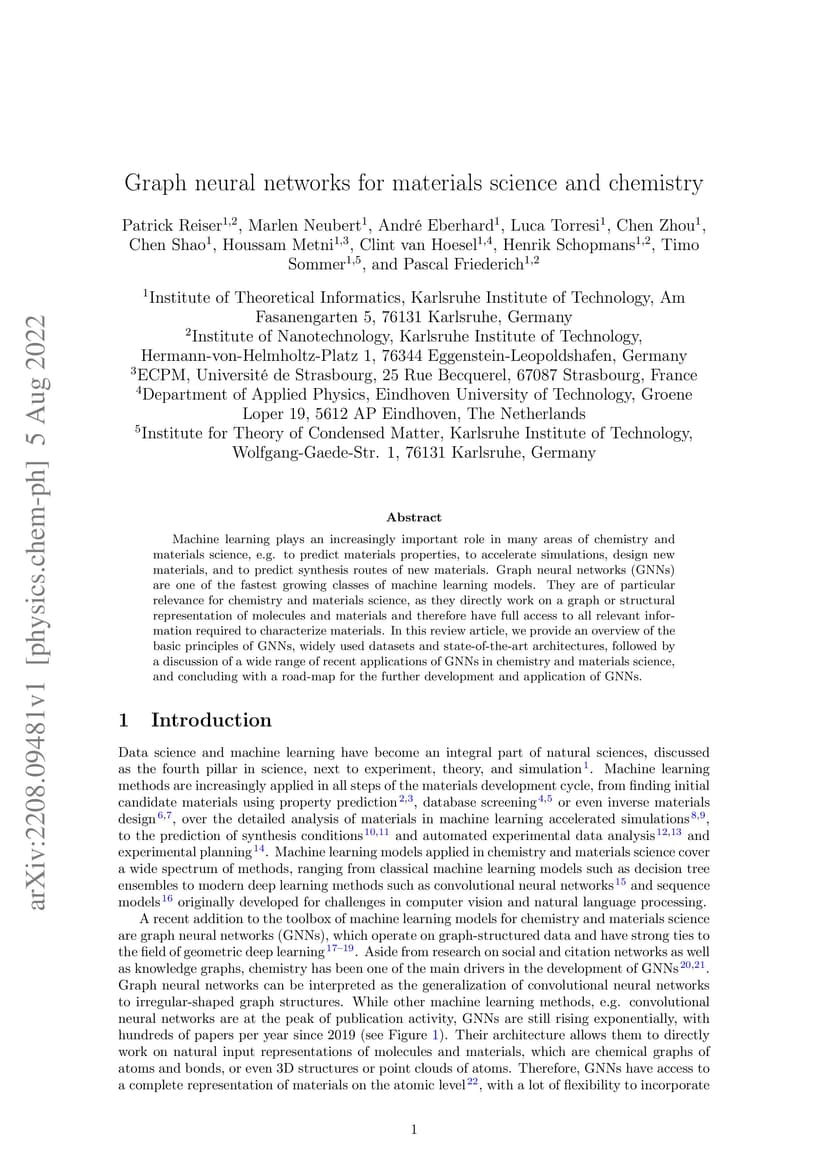 arXiv:2208.09481v1 [physics.chem-ph] 5 Aug 2022

Graph neural networks for materials science and chemistry

Patrick Reiser$^{1,2}$, Marlen Neubert$^{1}$, André Eberhard$^{1}$, Luca Torresi$^{1}$, Chen Zhou$^{1}$, Chen Shao$^{1}$, Houssam Metni$^{1,3}$, Clint van Hoesel$^{1,4}$, Henrik Schopmans$^{1,2}$, Timo Sommer$^{1,5}$, and Pascal Friederich$^{1,2}$

$^{1}$Institute of Theoretical Informatics, Karlsruhe Institute of Technology, Am Fasanengarten 5, 76131 Karlsruhe, Germany
$^{2}$Institute of Nanotechnology, Karlsruhe Institute of Technology, Hermann-von-Helmholtz-Platz 1, 76344 Eggenstein-Leopoldshafen, Germany
$^{3}$ECPM, Université de Strasbourg, 25 Rue Becquerel, 67087 Strasbourg, France
$^{4}$Department of Applied Physics, Eindhoven University of Technology, Groene Loper 19, 5612 AP Eindhoven, The Netherlands
$^{5}$Institute for Theory of Condensed Matter, Karlsruhe Institute of Technology, Wolfgang-Gaede-Str. 1, 76131 Karlsruhe, Germany

Abstract

Machine learning plays an increasingly important role in many areas of chemistry and materials science, e.g. to predict materials properties, to accelerate simulations, design new materials, and to predict synthesis routes of new materials. Graph neural networks (GNNs) are one of the fastest growing classes of machine learning models. They are of particular relevance for chemistry and materials science, as they directly work on a graph or structural representation of molecules and materials and therefore have full access to all relevant information required to characterize materials. In this review article, we provide an overview of the basic principles of GNNs, widely used datasets and state-of-the-art architectures, followed by a discussion of a wide range of recent applications of GNNs in chemistry and materials science, and concluding with a road-map for the further development and application of GNNs.

1 Introduction

Data science and machine learning have become an integral part of natural sciences, discussed as the fourth pillar in science, next to experiment, theory, and simulation$^{1}$. Machine learning methods are increasingly applied in all steps of the materials development cycle, from finding initial candidate materials using property prediction$^{2,3}$, database screening$^{4,5}$ or even inverse materials design$^{6,7}$, over the detailed analysis of materials in machine learning accelerated simulations$^{8,9}$, to the prediction of synthesis conditions$^{10,11}$ and automated experimental data analysis$^{12,13}$ and experimental planning$^{14}$. Machine learning models applied in chemistry and materials science cover a wide spectrum of methods, ranging from classical machine learning models such as decision tree ensembles to modern deep learning methods such as convolutional neural networks$^{15}$ and sequence models$^{16}$ originally developed for challenges in computer vision and natural language processing.

A recent addition to the toolbox of machine learning models for chemistry and materials science are graph neural networks (GNNs), which operate on graph-structured data and have strong ties to the field of geometric deep learning$^{17–19}$. Aside from research on social and citation networks as well as knowledge graphs, chemistry has been one of the main drivers in the development of GNNs$^{20,21}$. Graph neural networks can be interpreted as the generalization of convolutional neural networks to irregular-shaped graph structures. While other machine learning methods, e.g. convolutional neural networks are at the peak of publication activity, GNNs are still rising exponentially, with hundreds of papers per year since 2019 (see Figure 1). Their architecture allows them to directly work on natural input representations of molecules and materials, which are chemical graphs of atoms and bonds, or even 3D structures or point clouds of atoms. Therefore, GNNs have access to a complete representation of materials on the atomic level$^{22}$, with a lot of flexibility to incorporate

1